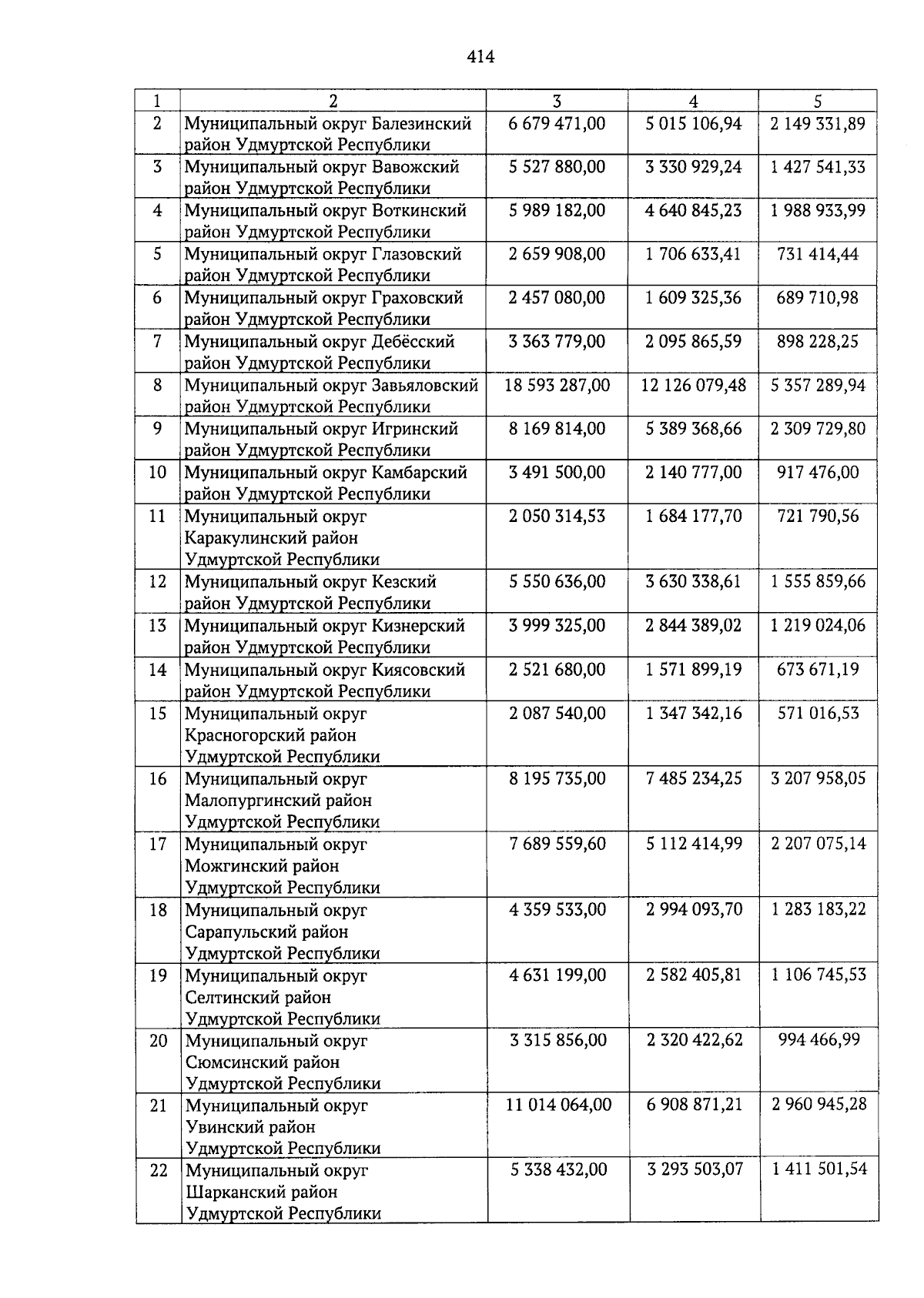 414

| 1 | 2 | 3 | 4 | 5 |
|---|---|---|---|---|
| 2 | Муниципальный округ Балезинский район Удмуртской Республики | 6 679 471,00 | 5 015 106,94 | 2 149 331,89 |
| 3 | Муниципальный округ Вавожский район Удмуртской Республики | 5 527 880,00 | 3 330 929,24 | 1 427 541,33 |
| 4 | Муниципальный округ Воткинский район Удмуртской Республики | 5 989 182,00 | 4 640 845,23 | 1 988 933,99 |
| 5 | Муниципальный округ Глазовский район Удмуртской Республики | 2 659 908,00 | 1 706 633,41 | 731 414,44 |
| 6 | Муниципальный округ Граховский район Удмуртской Республики | 2 457 080,00 | 1 609 325,36 | 689 710,98 |
| 7 | Муниципальный округ Дебёсский район Удмуртской Республики | 3 363 779,00 | 2 095 865,59 | 898 228,25 |
| 8 | Муниципальный округ Завьяловский район Удмуртской Республики | 18 593 287,00 | 12 126 079,48 | 5 357 289,94 |
| 9 | Муниципальный округ Игринский район Удмуртской Республики | 8 169 814,00 | 5 389 368,66 | 2 309 729,80 |
| 10 | Муниципальный округ Камбарский район Удмуртской Республики | 3 491 500,00 | 2 140 777,00 | 917 476,00 |
| 11 | Муниципальный округ Каракулинский район Удмуртской Республики | 2 050 314,53 | 1 684 177,70 | 721 790,56 |
| 12 | Муниципальный округ Кезский район Удмуртской Республики | 5 550 636,00 | 3 630 338,61 | 1 555 859,66 |
| 13 | Муниципальный округ Кизнерский район Удмуртской Республики | 3 999 325,00 | 2 844 389,02 | 1 219 024,06 |
| 14 | Муниципальный округ Киясовский район Удмуртской Республики | 2 521 680,00 | 1 571 899,19 | 673 671,19 |
| 15 | Муниципальный округ Красногорский район Удмуртской Республики | 2 087 540,00 | 1 347 342,16 | 571 016,53 |
| 16 | Муниципальный округ Малопургинский район Удмуртской Республики | 8 195 735,00 | 7 485 234,25 | 3 207 958,05 |
| 17 | Муниципальный округ Можгинский район Удмуртской Республики | 7 689 559,60 | 5 112 414,99 | 2 207 075,14 |
| 18 | Муниципальный округ Сарапульский район Удмуртской Республики | 4 359 533,00 | 2 994 093,70 | 1 283 183,22 |
| 19 | Муниципальный округ Селтинский район Удмуртской Республики | 4 631 199,00 | 2 582 405,81 | 1 106 745,53 |
| 20 | Муниципальный округ Сюмсинский район Удмуртской Республики | 3 315 856,00 | 2 320 422,62 | 994 466,99 |
| 21 | Муниципальный округ Увинский район Удмуртской Республики | 11 014 064,00 | 6 908 871,21 | 2 960 945,28 |
| 22 | Муниципальный округ Шарканский район Удмуртской Республики | 5 338 432,00 | 3 293 503,07 | 1 411 501,54 |